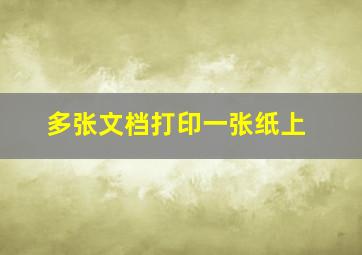 多张文档打印一张纸上